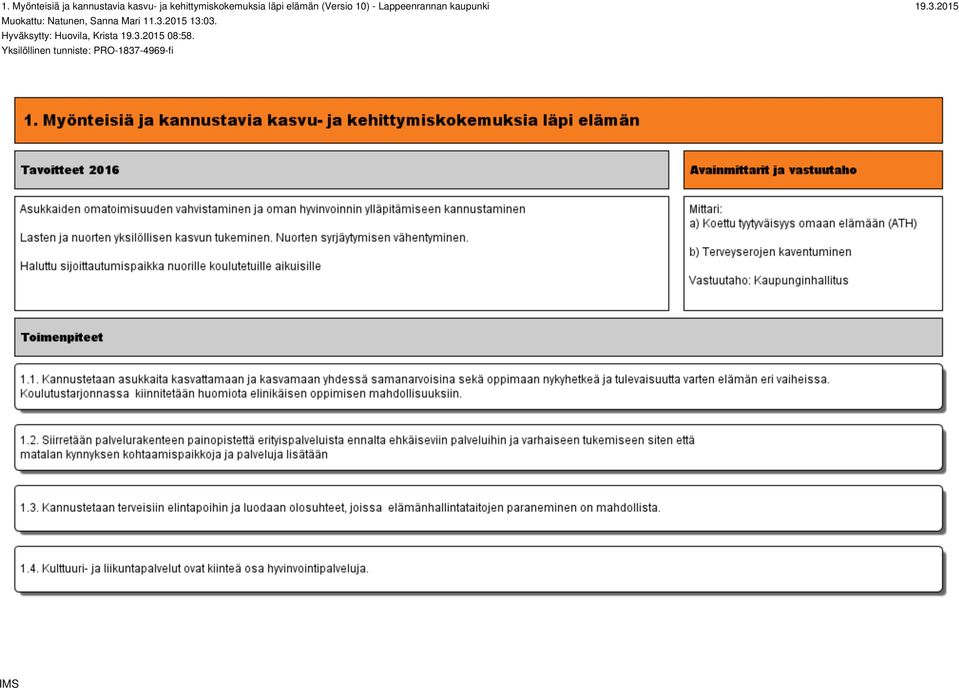 1. Myönteisiä ja kannustavia kasvu- ja kehittymiskokemuksia läpi elämän (Versio 10) - Lappeenrannan kaupunki 19.3.2015
Muokattu: Natunen, Sanna Mari 11.3.2015 13:03.
Hyväksytty: Huovila, Krista 19.3.2015 08:58.
Yksilöllinen tunniste: PRO-1837-4969-fi

1. Myönteisiä ja kannustavia kasvu- ja kehittymiskokemuksia läpi elämän

Tavoitteet 2016

Asukkaiden omatoimisuuden vahvistaminen ja oman hyvinvoinnin ylläpitämiseen kannustaminen

Lasten ja nuorten yksilöllisen kasvun tukeminen. Nuorten syrjäytymisen vähentyminen.

Haluttu sijoittautumispaikka nuorille koulutetuille aikuisille

Avainmittarit ja vastuutaho

Mittari:
a) Koettu tyytyväisyys omaan elämään (ATH)

b) Terveyserojen kaventuminen

Vastuutaho: Kaupunginhallitus

Toimenpiteet

1.1. Kannustetaan asukkaita kasvattamaan ja kasvamaan yhdessä samanarvoisina sekä oppimaan nykyhetkeä ja tulevaisuutta varten elämän eri vaiheissa. Koulutustarjonnassa kiinnitetään huomiota elinikäisen oppimisen mahdollisuuksiin.

1.2. Siirretään palvelurakenteen painopistettä erityispalveluista ennalta ehkäiseviin palveluihin ja varhaiseen tukemiseen siten että matalan kynnyksen kohtaamispaikkoja ja palveluja lisätään

1.3. Kannustetaan terveisiin elintapoihin ja luodaan olosuhteet, joissa elämänhallintataitojen paraneminen on mahdollista.

1.4. Kulttuuri- ja liikuntapalvelut ovat kiinteä osa hyvinvointipalveluja.

IMS